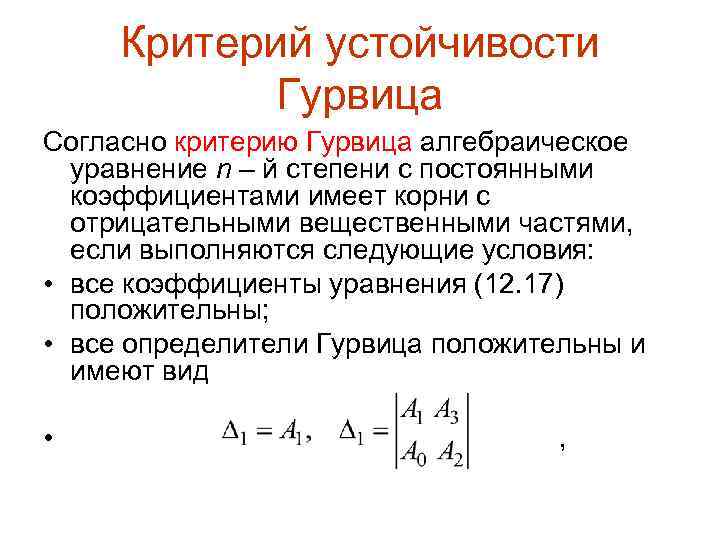 Критерий устойчивости Гурвица

Согласно критерию Гурвица алгебраическое уравнение $n$ – й степени с постоянными коэффициентами имеет корни с отрицательными вещественными частями, если выполняются следующие условия:

• все коэффициенты уравнения (12.17) положительны;

• все определители Гурвица положительны и имеют вид

• $\Delta_1 = A_1, \quad \Delta_1 = \begin{vmatrix} A_1 & A_3 \\ A_0 & A_2 \end{vmatrix}$ ,